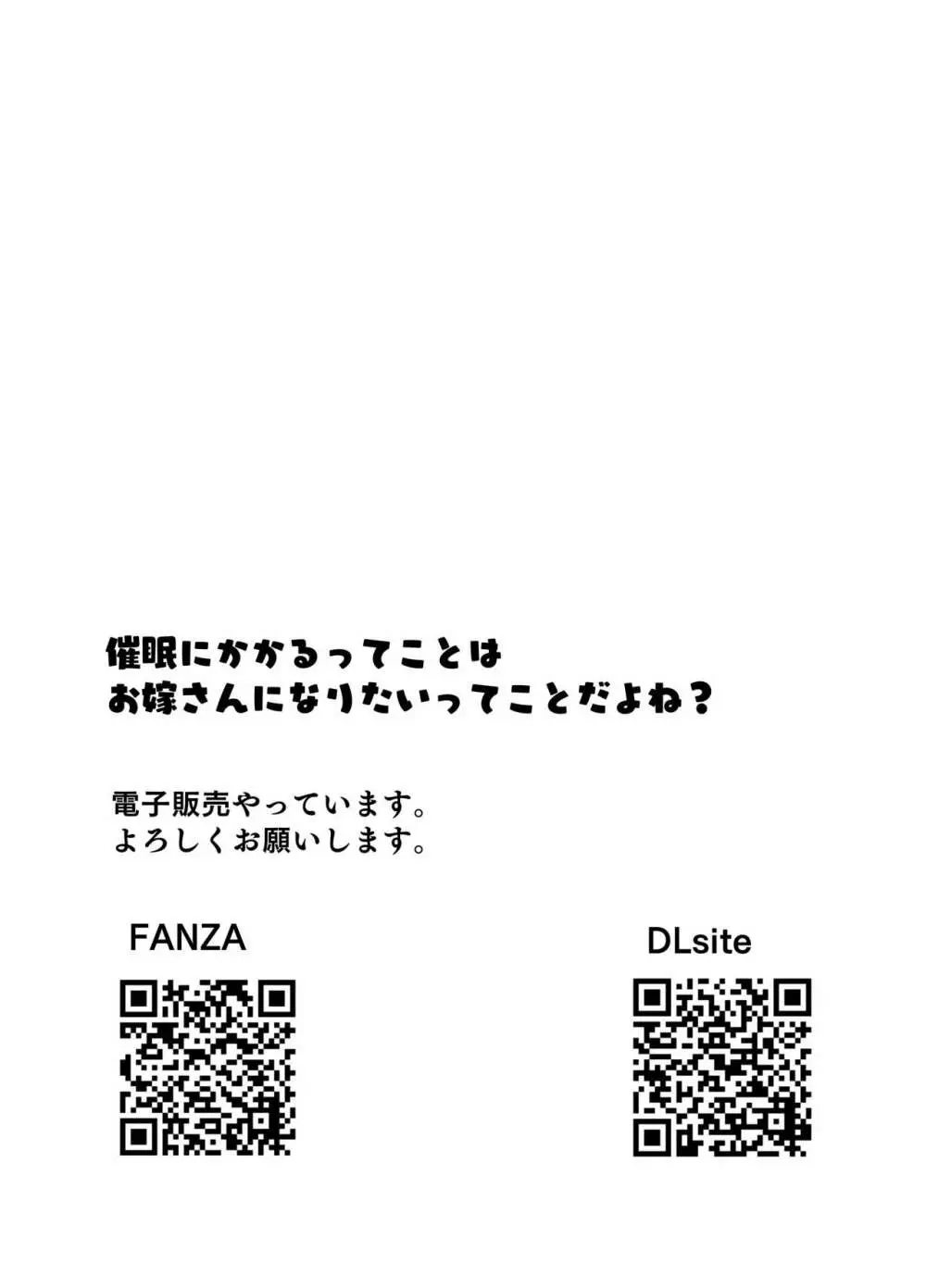 催眠にかかるってことは
お嫁さんになりたいってことだよね？

電子販売やっています。
よろしくお願いします。

FANZA

DLsite